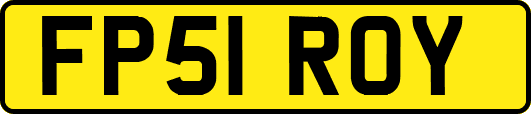 FP51 ROY